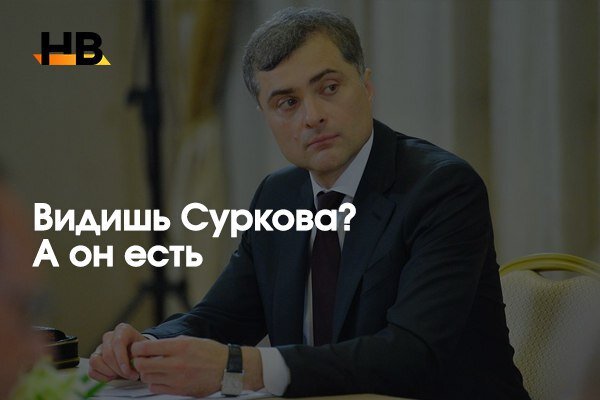 НВ

Видишь Суркова?
А он есть